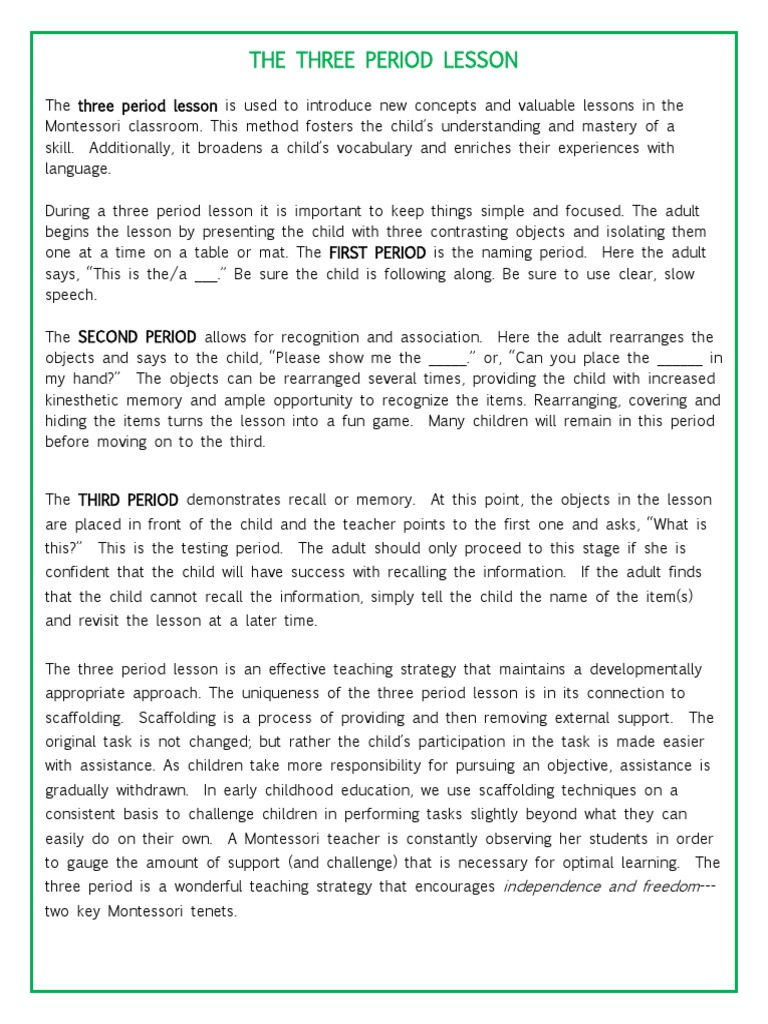 THE THREE PERIOD LESSON

The three period lesson is used to introduce new concepts and valuable lessons in the Montessori classroom. This method fosters the child's understanding and mastery of a skill. Additionally, it broadens a child's vocabulary and enriches their experiences with language.

During a three period lesson it is important to keep things simple and focused. The adult begins the lesson by presenting the child with three contrasting objects and isolating them one at a time on a table or mat. The FIRST PERIOD is the naming period. Here the adult says, "This is the/a ___." Be sure the child is following along. Be sure to use clear, slow speech.

The SECOND PERIOD allows for recognition and association. Here the adult rearranges the objects and says to the child, "Please show me the _____." or, "Can you place the ______ in my hand?" The objects can be rearranged several times, providing the child with increased kinesthetic memory and ample opportunity to recognize the items. Rearranging, covering and hiding the items turns the lesson into a fun game. Many children will remain in this period before moving on to the third.

The THIRD PERIOD demonstrates recall or memory. At this point, the objects in the lesson are placed in front of the child and the teacher points to the first one and asks, "What is this?" This is the testing period. The adult should only proceed to this stage if she is confident that the child will have success with recalling the information. If the adult finds that the child cannot recall the information, simply tell the child the name of the item(s) and revisit the lesson at a later time.

The three period lesson is an effective teaching strategy that maintains a developmentally appropriate approach. The uniqueness of the three period lesson is in its connection to scaffolding. Scaffolding is a process of providing and then removing external support. The original task is not changed; but rather the child's participation in the task is made easier with assistance. As children take more responsibility for pursuing an objective, assistance is gradually withdrawn. In early childhood education, we use scaffolding techniques on a consistent basis to challenge children in performing tasks slightly beyond what they can easily do on their own. A Montessori teacher is constantly observing her students in order to gauge the amount of support (and challenge) that is necessary for optimal learning. The three period is a wonderful teaching strategy that encourages independence and freedom--- two key Montessori tenets.